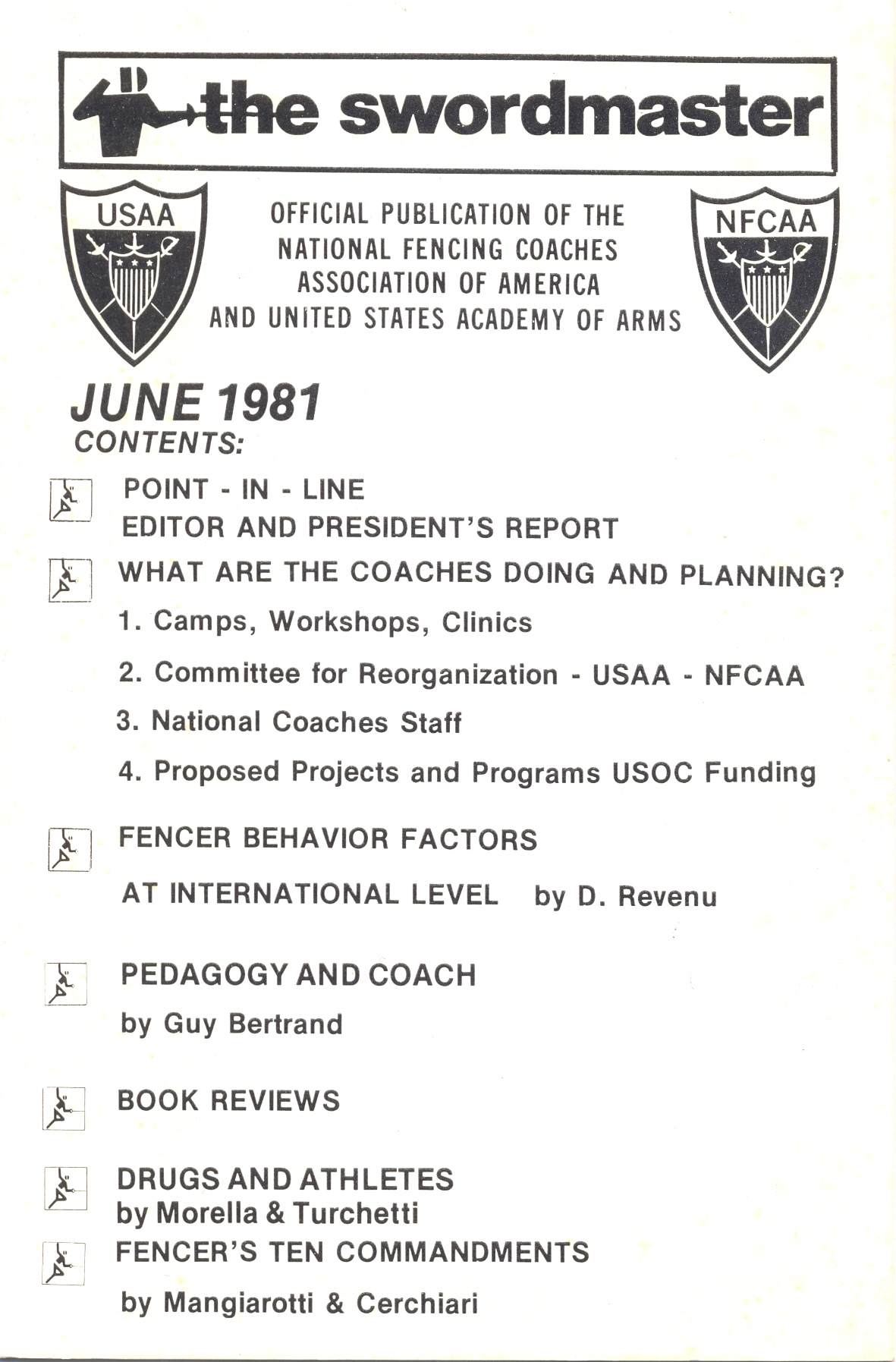 the swordmaster

USAA

OFFICIAL PUBLICATION OF THE NATIONAL FENCING COACHES ASSOCIATION OF AMERICA AND UNITED STATES ACADEMY OF ARMS

NFCAA

JUNE 1981
CONTENTS:

POINT - IN - LINE
EDITOR AND PRESIDENT'S REPORT

WHAT ARE THE COACHES DOING AND PLANNING?

1. Camps, Workshops, Clinics

2. Committee for Reorganization - USAA - NFCAA

3. National Coaches Staff

4. Proposed Projects and Programs USOC Funding

FENCER BEHAVIOR FACTORS

AT INTERNATIONAL LEVEL by D. Revenu

PEDAGOGY AND COACH

by Guy Bertrand

BOOK REVIEWS

DRUGS AND ATHLETES
by Morella & Turchetti

FENCER'S TEN COMMANDMENTS

by Mangiarotti & Cerchiari